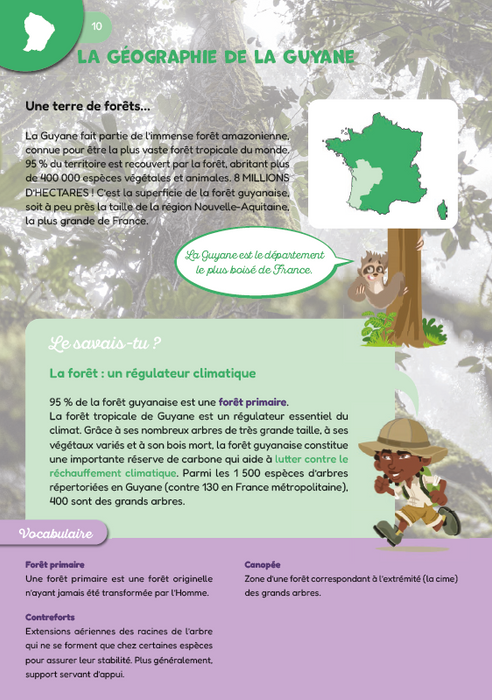 10

LA GÉOGRAPHIE DE LA GUYANE

Une terre de forêts...

La Guyane fait partie de l'immense forêt amazonienne, connue pour être la plus vaste forêt tropicale du monde. 95 % du territoire est recouvert par la forêt, abritant plus de 400 000 espèces végétales et animales. 8 MILLIONS D'HECTARES ! C'est la superficie de la forêt guyanaise, soit à peu près la taille de la région Nouvelle-Aquitaine, la plus grande de France.

La Guyane est le département le plus boisé de France.

Le savais-tu ?

La forêt : un régulateur climatique

95 % de la forêt guyanaise est une forêt primaire.
La forêt tropicale de Guyane est un régulateur essentiel du climat. Grâce à ses nombreux arbres de très grande taille, à ses végétaux variés et à son bois mort, la forêt guyanaise constitue une importante réserve de carbone qui aide à lutter contre le réchauffement climatique. Parmi les 1 500 espèces d'arbres répertoriées en Guyane (contre 130 en France métropolitaine), 400 sont des grands arbres.

Vocabulaire

Forêt primaire
Une forêt primaire est une forêt originelle n'ayant jamais été transformée par l'Homme.

Contreforts
Extensions aériennes des racines de l'arbre qui ne se forment que chez certaines espèces pour assurer leur stabilité. Plus généralement, support servant d'appui.

Canopée
Zone d'une forêt correspondant à l'extrémité (la cime) des grands arbres.